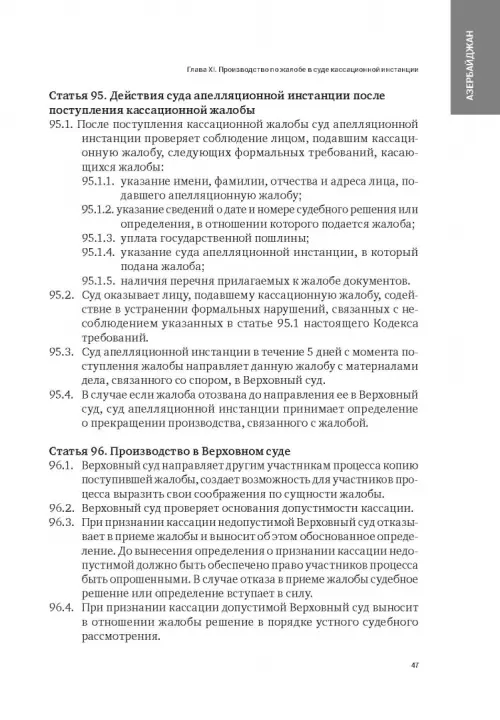 АЗЕРБАЙДЖАН

Глава XI. Производство по жалобе в суде кассационной инстанции

Статья 95. Действия суда апелляционной инстанции после поступления кассационной жалобы

95.1. После поступления кассационной жалобы суд апелляционной инстанции проверяет соблюдение лицом, подавшим кассационную жалобу, следующих формальных требований, касающихся жалобы:

95.1.1. указание имени, фамилии, отчества и адреса лица, подавшего апелляционную жалобу;

95.1.2. указание сведений о дате и номере судебного решения или определения, в отношении которого подается жалоба;

95.1.3. уплата государственной пошлины;

95.1.4. указание суда апелляционной инстанции, в который подана жалоба;

95.1.5. наличия перечня прилагаемых к жалобе документов.

95.2. Суд оказывает лицу, подавшему кассационную жалобу, содействие в устранении формальных нарушений, связанных с несоблюдением указанных в статье 95.1 настоящего Кодекса требований.

95.3. Суд апелляционной инстанции в течение 5 дней с момента поступления жалобы направляет данную жалобу с материалами дела, связанного со спором, в Верховный суд.

95.4. В случае если жалоба отозвана до направления ее в Верховный суд, суд апелляционной инстанции принимает определение о прекращении производства, связанного с жалобой.

Статья 96. Производство в Верховном суде

96.1. Верховный суд направляет другим участникам процесса копию поступившей жалобы, создает возможность для участников процесса выразить свои соображения по сущности жалобы.

96.2. Верховный суд проверяет основания допустимости кассации.

96.3. При признании кассации недопустимой Верховный суд отказывает в приеме жалобы и выносит об этом обоснованное определение. До вынесения определения о признании кассации недопустимой должно быть обеспечено право участников процесса быть опрошенными. В случае отказа в приеме жалобы судебное решение или определение вступает в силу.

96.4. При признании кассации допустимой Верховный суд выносит в отношении жалобы решение в порядке устного судебного рассмотрения.

47